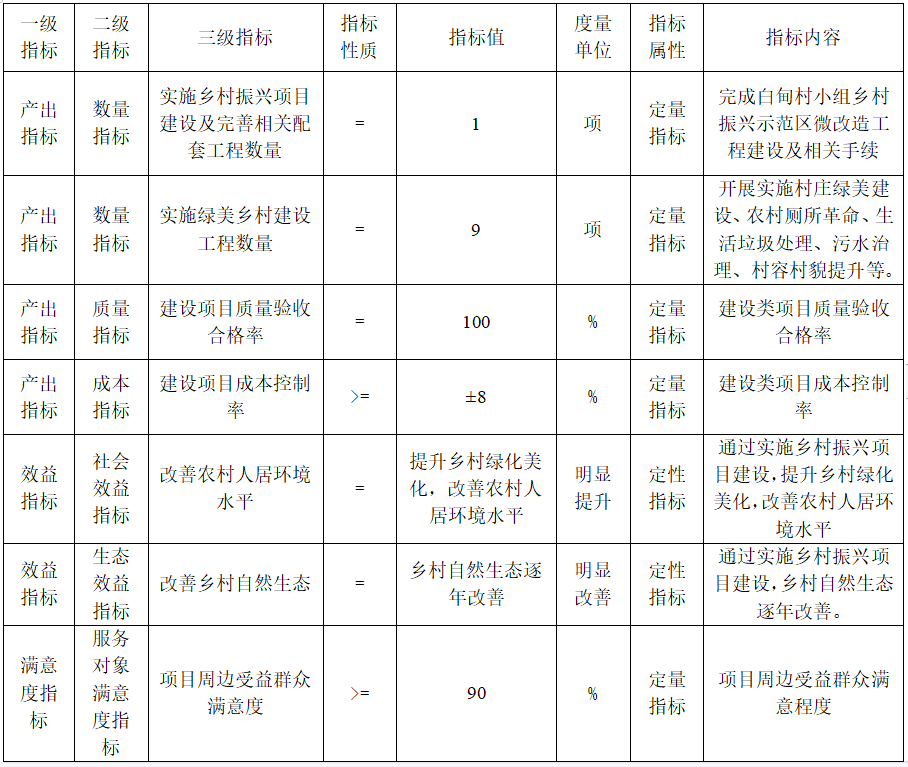 | 一级指标 | 二级指标 | 三级指标 | 指标性质 | 指标值 | 度量单位 | 指标属性 | 指标内容 |
|---|---|---|---|---|---|---|---|
| 产出指标 | 数量指标 | 实施乡村振兴项目建设及完善相关配套工程数量 | = | 1 | 项 | 定量指标 | 完成白甸村小组乡村振兴示范区微改造工程建设及相关手续 |
| 产出指标 | 数量指标 | 实施绿美乡村建设工程数量 | = | 9 | 项 | 定量指标 | 开展实施村庄绿美建设、农村厕所革命、生活垃圾处理、污水治理、村容村貌提升等。 |
| 产出指标 | 质量指标 | 建设项目质量验收合格率 | = | 100 | % | 定量指标 | 建设类项目质量验收合格率 |
| 产出指标 | 成本指标 | 建设项目成本控制率 | >= | ±8 | % | 定量指标 | 建设类项目成本控制率 |
| 效益指标 | 社会效益指标 | 改善农村人居环境水平 | = | 提升乡村绿化美化，改善农村人居环境水平 | 明显提升 | 定性指标 | 通过实施乡村振兴项目建设,提升乡村绿化美化,改善农村人居环境水平 |
| 效益指标 | 生态效益指标 | 改善乡村自然生态 | = | 乡村自然生态逐年改善 | 明显改善 | 定性指标 | 通过实施乡村振兴项目建设,乡村自然生态逐年改善。 |
| 满意度指标 | 服务对象满意度指标 | 项目周边受益群众满意度 | >= | 90 | % | 定量指标 | 项目周边受益群众满意程度 |